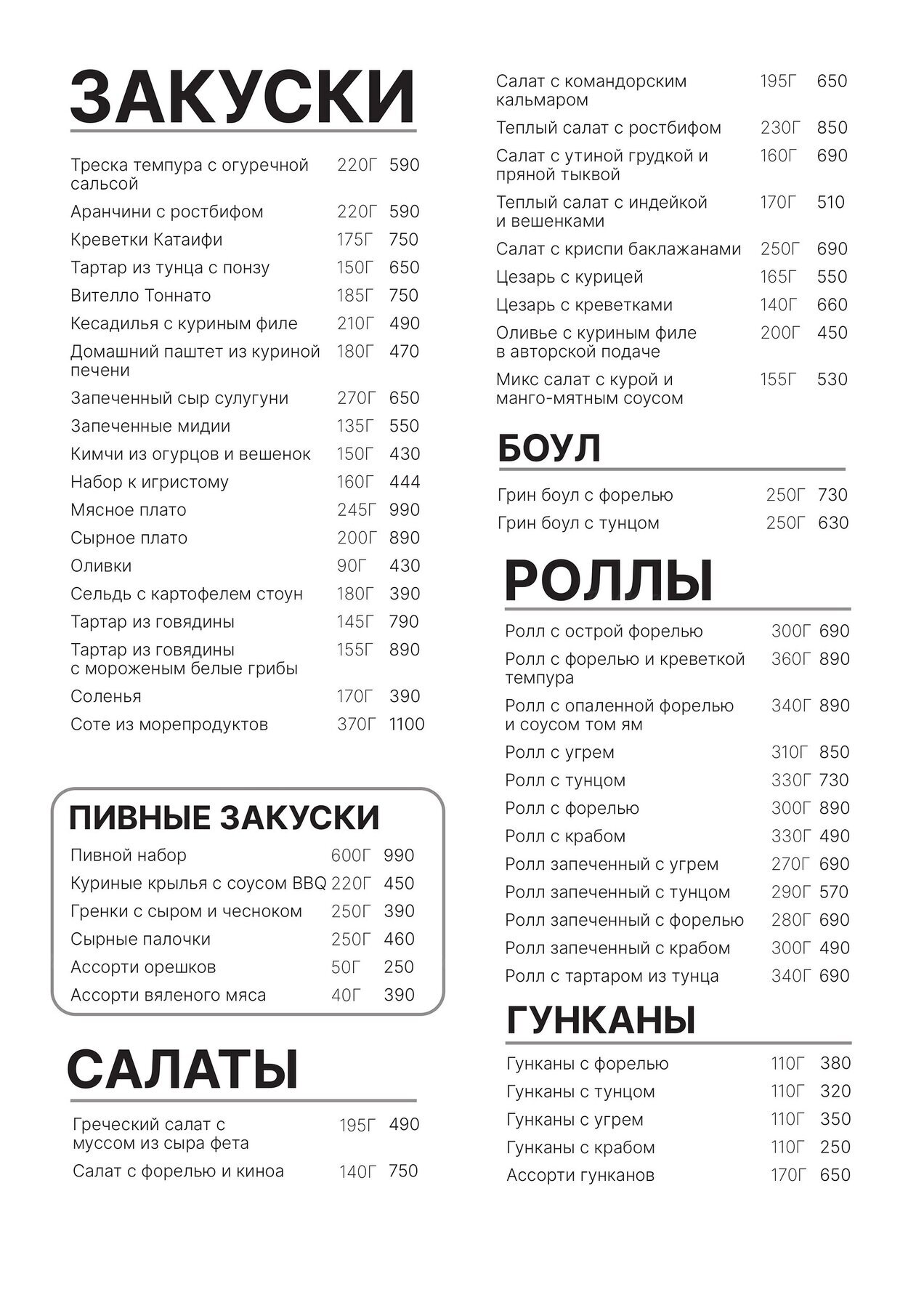 ЗАКУСКИ

Треска темпура с огуречной сальсой 220Г 590
Аранчини с ростбифом 220Г 590
Креветки Катаифи 175Г 750
Тартар из тунца с понзу 150Г 650
Вителло Тоннато 185Г 750
Кесадилья с куриным филе 210Г 490
Домашний паштет из куриной печени 180Г 470
Запеченный сыр сулугуни 270Г 650
Запеченные мидии 135Г 550
Кимчи из огурцов и вешенок 150Г 430
Набор к игристому 160Г 444
Мясное плато 245Г 990
Сырное плато 200Г 890
Оливки 90Г 430
Сельдь с картофелем стоун 180Г 390
Тартар из говядины 145Г 790
Тартар из говядины с мороженым белые грибы 155Г 890
Соленья 170Г 390
Соте из морепродуктов 370Г 1100

ПИВНЫЕ ЗАКУСКИ

Пивной набор 600Г 990
Куриные крылья с соусом BBQ 220Г 450
Гренки с сыром и чесноком 250Г 390
Сырные палочки 250Г 460
Ассорти орешков 50Г 250
Ассорти вяленого мяса 40Г 390

САЛАТЫ

Греческий салат с муссом из сыра фета 195Г 490
Салат с форелью и киноа 140Г 750
Салат с командорским кальмаром 195Г 650
Теплый салат с ростбифом 230Г 850
Салат с утиной грудкой и пряной тыквой 160Г 690
Теплый салат с индейкой и вешенками 170Г 510
Салат с криспи баклажанами 250Г 690
Цезарь с курицей 165Г 550
Цезарь с креветками 140Г 660
Оливье с куриным филе в авторской подаче 200Г 450
Микс салат с курой и манго-мятным соусом 155Г 530

БОУЛ

Грин боул с форелью 250Г 730
Грин боул с тунцом 250Г 630

РОЛЛЫ

Ролл с острой форелью 300Г 690
Ролл с форелью и креветкой темпура 360Г 890
Ролл с опаленной форелью и соусом том ям 340Г 890
Ролл с угрем 310Г 850
Ролл с тунцом 330Г 730
Ролл с форелью 300Г 890
Ролл с крабом 330Г 490
Ролл запеченный с угрем 270Г 690
Ролл запеченный с тунцом 290Г 570
Ролл запеченный с форелью 280Г 690
Ролл запеченный с крабом 300Г 490
Ролл с тартаром из тунца 340Г 690

ГУНКАНЫ

Гунканы с форелью 110Г 380
Гунканы с тунцом 110Г 320
Гунканы с угрем 110Г 350
Гунканы с крабом 110Г 250
Ассорти гунканов 170Г 650